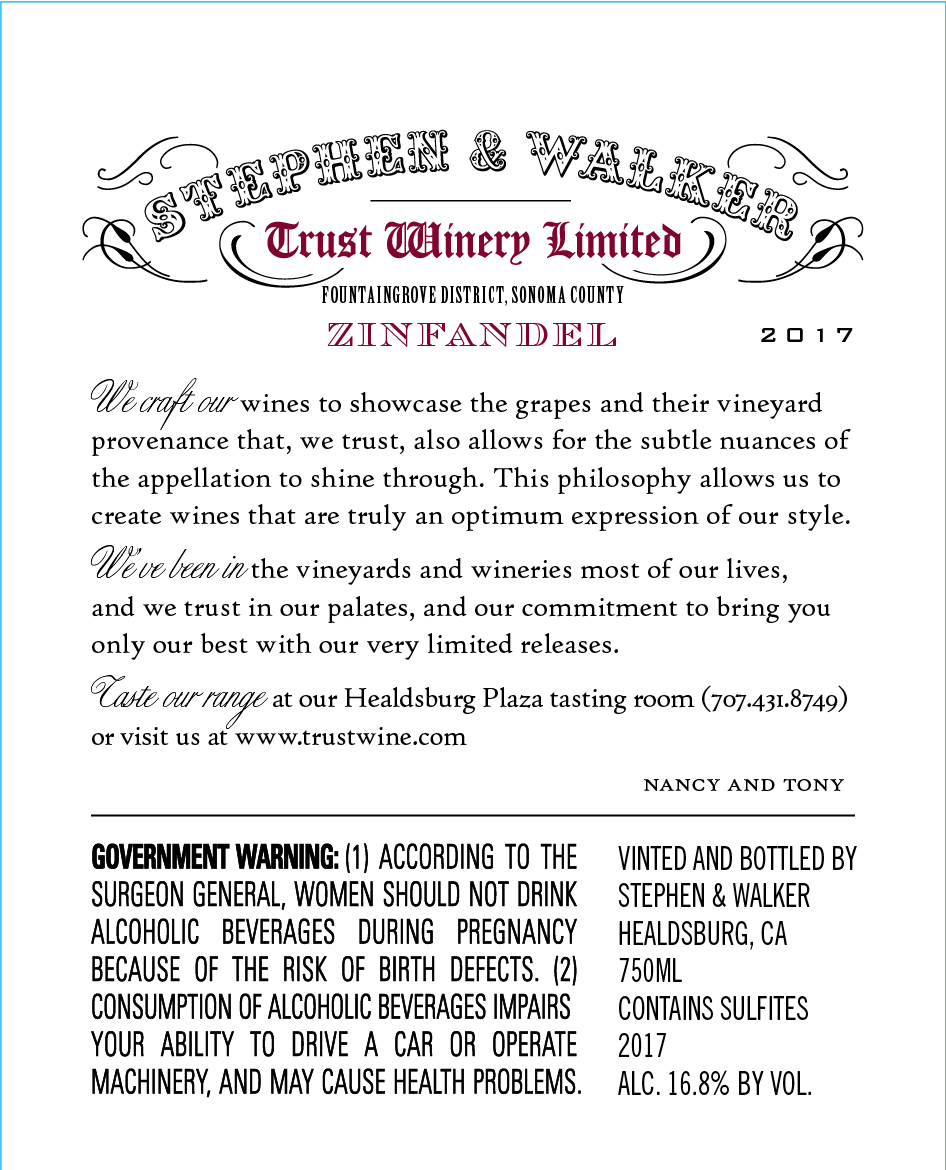 STEPHEN & WALKER

Trust Winery Limited

FOUNTAINGROVE DISTRICT, SONOMA COUNTY

ZINFANDEL

2017

We craft our wines to showcase the grapes and their vineyard provenance that, we trust, also allows for the subtle nuances of the appellation to shine through. This philosophy allows us to create wines that are truly an optimum expression of our style.

We've been in the vineyards and wineries most of our lives, and we trust in our palates, and our commitment to bring you only our best with our very limited releases.

Taste our range at our Healdsburg Plaza tasting room (707.431.8749) or visit us at www.trustwine.com

NANCY AND TONY

GOVERNMENT WARNING: (1) ACCORDING TO THE SURGEON GENERAL, WOMEN SHOULD NOT DRINK ALCOHOLIC BEVERAGES DURING PREGNANCY BECAUSE OF THE RISK OF BIRTH DEFECTS. (2) CONSUMPTION OF ALCOHOLIC BEVERAGES IMPAIRS YOUR ABILITY TO DRIVE A CAR OR OPERATE MACHINERY, AND MAY CAUSE HEALTH PROBLEMS.

VINTED AND BOTTLED BY
STEPHEN & WALKER
HEALDSBURG, CA
750ML
CONTAINS SULFITES
2017
ALC. 16.8% BY VOL.